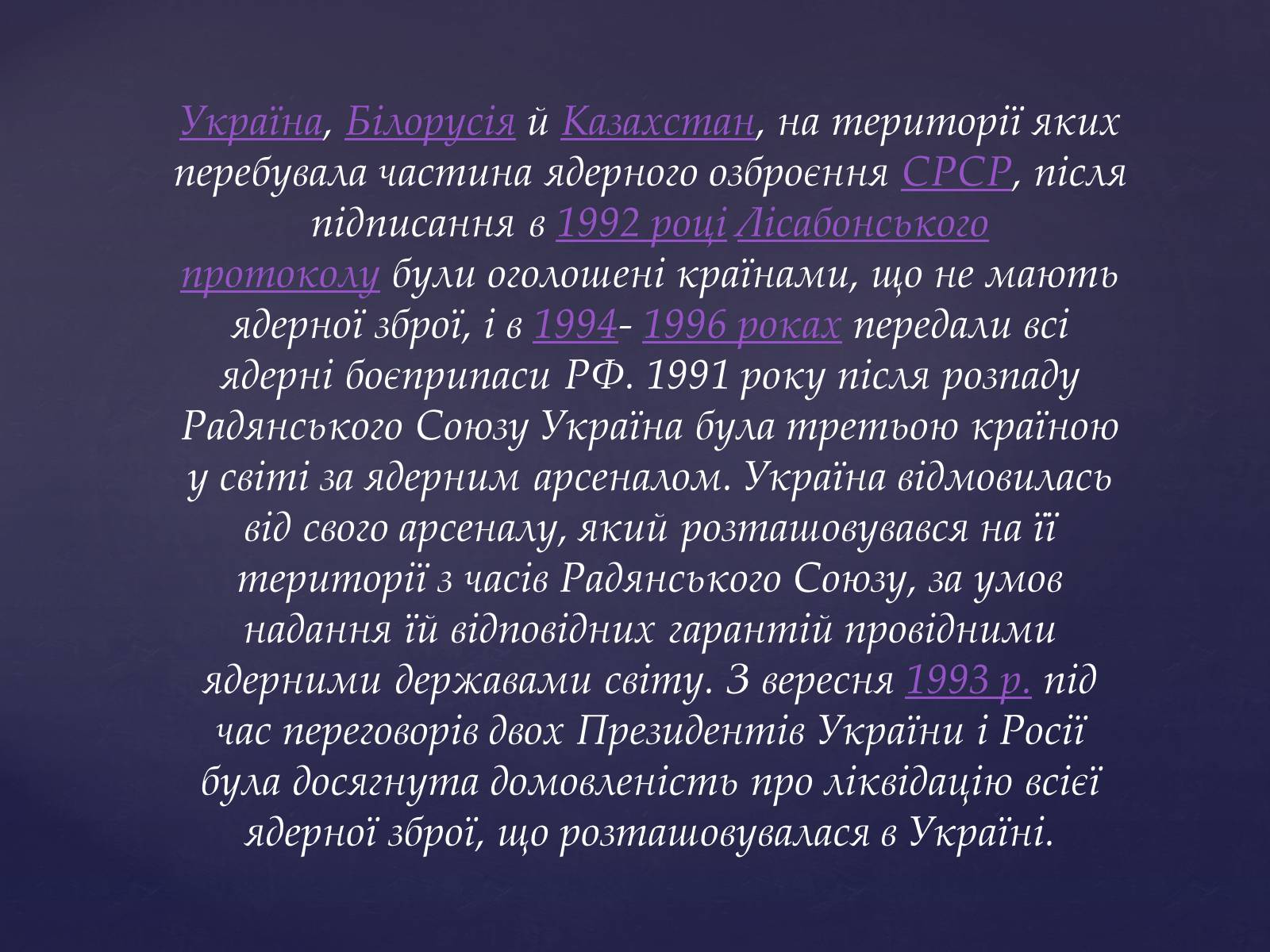 Україна, Білорусія й Казахстан, на території яких перебувала частина ядерного озброєння СРСР, після підписання в 1992 році Лісабонського протоколу були оголошені країнами, що не мають ядерної зброї, і в 1994- 1996 роках передали всі ядерні боєприпаси РФ. 1991 року після розпаду Радянського Союзу Україна була третьою країною у світі за ядерним арсеналом. Україна відмовилась від свого арсеналу, який розташовувався на її території з часів Радянського Союзу, за умов надання їй відповідних гарантій провідними ядерними державами світу. З вересня 1993 р. під час переговорів двох Президентів України і Росії була досягнута домовленість про ліквідацію всієї ядерної зброї, що розташовувалася в Україні.